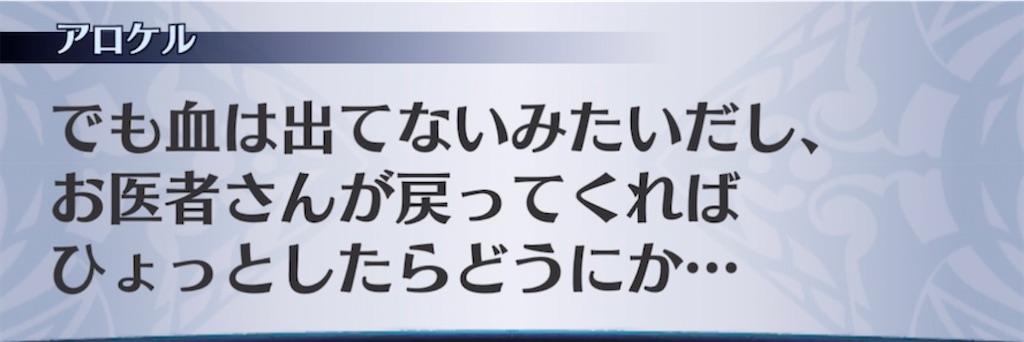 アロケル

でも血は出てないみたいだし、
お医者さんが戻ってくれば
ひょっとしたらどうにか…